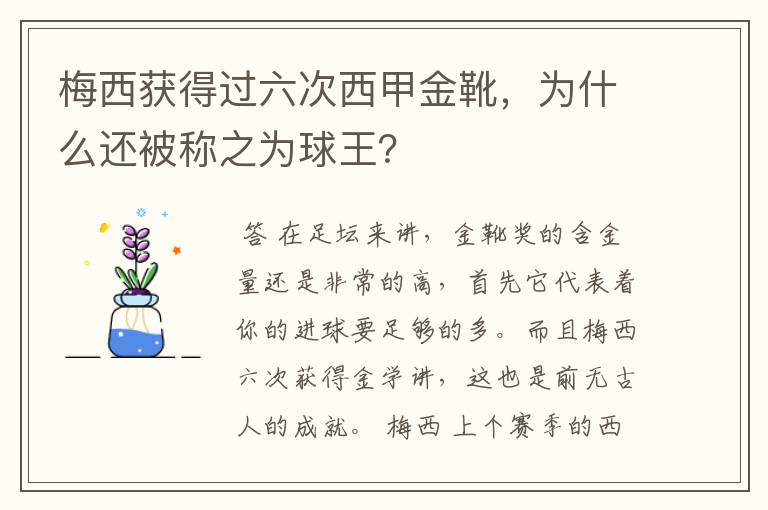 梅西获得过六次西甲金靴，为什么还被称之为球王？

答 在足坛来讲，金靴奖的含金量还是非常的高，首先它代表着你的进球要足够的多。而且梅西六次获得金学讲，这也是前无古人的成就。 梅西 上个赛季的西